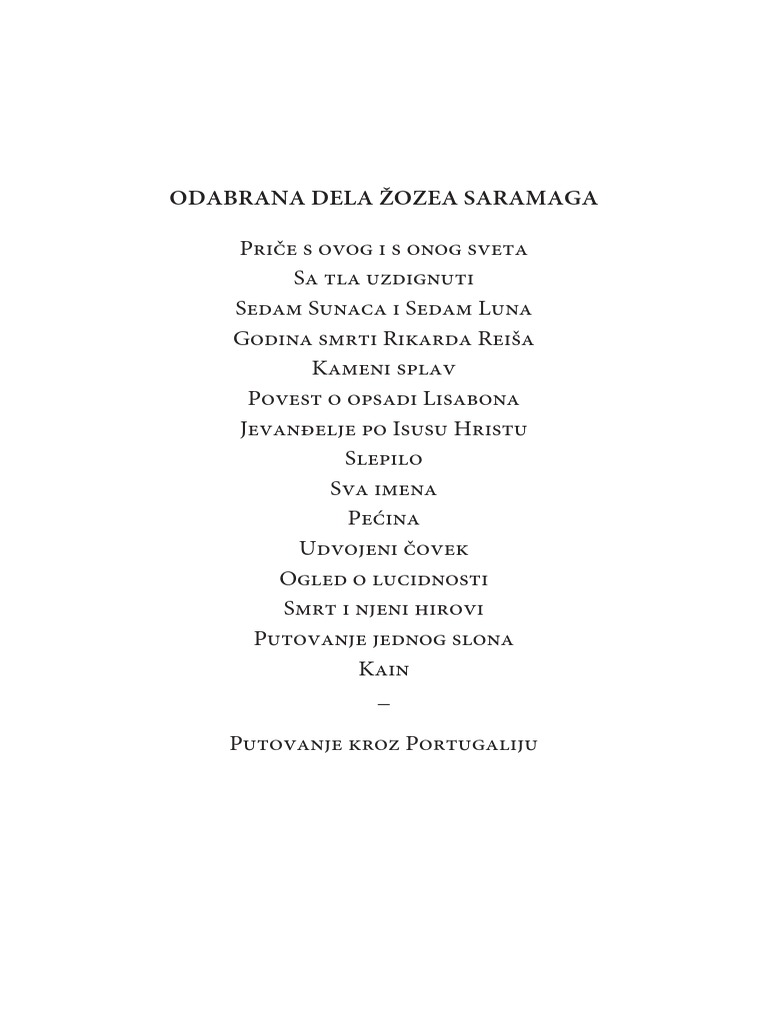 ODABRANA DELA ŽOZEA SARAMAGA

Priče s ovog i s onog sveta
Sa tla uzdignuti
Sedam Sunaca i Sedam Luna
Godina smrti Rikarda Reiša
Kameni splav
Povest o opsadi Lisabona
Jevanđelje po Isusu Hristu
Slepilo
Sva imena
Pećina
Udvojeni čovek
Ogled o lucidnosti
Smrt i njeni hirovi
Putovanje jednog slona
Kain
–
Putovanje kroz Portugaliju